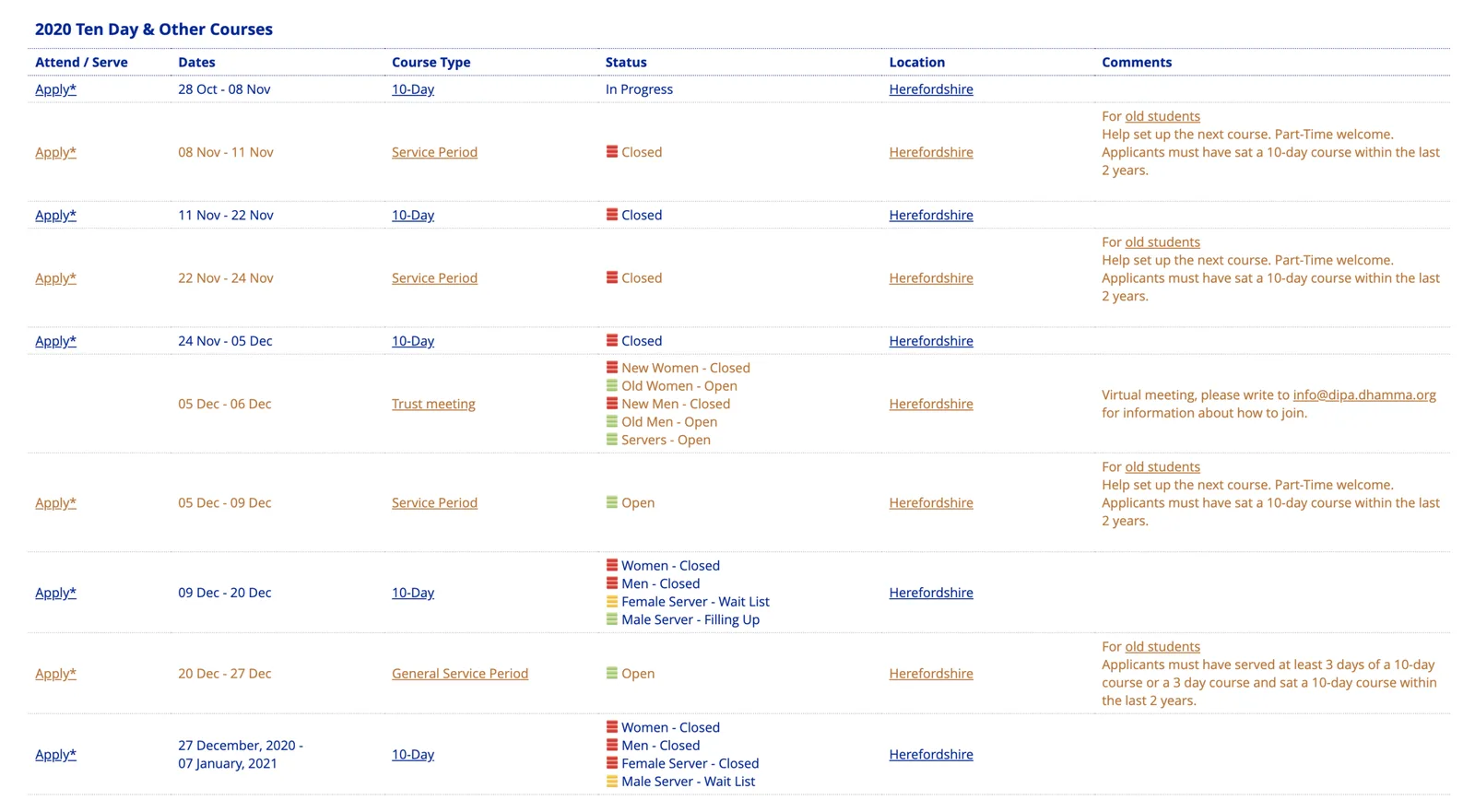 2020 Ten Day & Other Courses

| Attend / Serve | Dates | Course Type | Status | Location | Comments |
|---|---|---|---|---|---|
| Apply* | 28 Oct - 08 Nov | 10-Day | In Progress | Herefordshire | |
| Apply* | 08 Nov - 11 Nov | Service Period | Closed | Herefordshire | For old students Help set up the next course. Part-Time welcome. Applicants must have sat a 10-day course within the last 2 years. |
| Apply* | 11 Nov - 22 Nov | 10-Day | Closed | Herefordshire | |
| Apply* | 22 Nov - 24 Nov | Service Period | Closed | Herefordshire | For old students Help set up the next course. Part-Time welcome. Applicants must have sat a 10-day course within the last 2 years. |
| Apply* | 24 Nov - 05 Dec | 10-Day | Closed | Herefordshire | |
| | 05 Dec - 06 Dec | Trust meeting | New Women - Closed Old Women - Open New Men - Closed Old Men - Open Servers - Open | Herefordshire | Virtual meeting, please write to info@dipa.dhamma.org for information about how to join. |
| Apply* | 05 Dec - 09 Dec | Service Period | Open | Herefordshire | For old students Help set up the next course. Part-Time welcome. Applicants must have sat a 10-day course within the last 2 years. |
| Apply* | 09 Dec - 20 Dec | 10-Day | Women - Closed Men - Closed Female Server - Wait List Male Server - Filling Up | Herefordshire | |
| Apply* | 20 Dec - 27 Dec | General Service Period | Open | Herefordshire | For old students Applicants must have served at least 3 days of a 10-day course or a 3 day course and sat a 10-day course within the last 2 years. |
| Apply* | 27 December, 2020 - 07 January, 2021 | 10-Day | Women - Closed Men - Closed Female Server - Closed Male Server - Wait List | Herefordshire | |